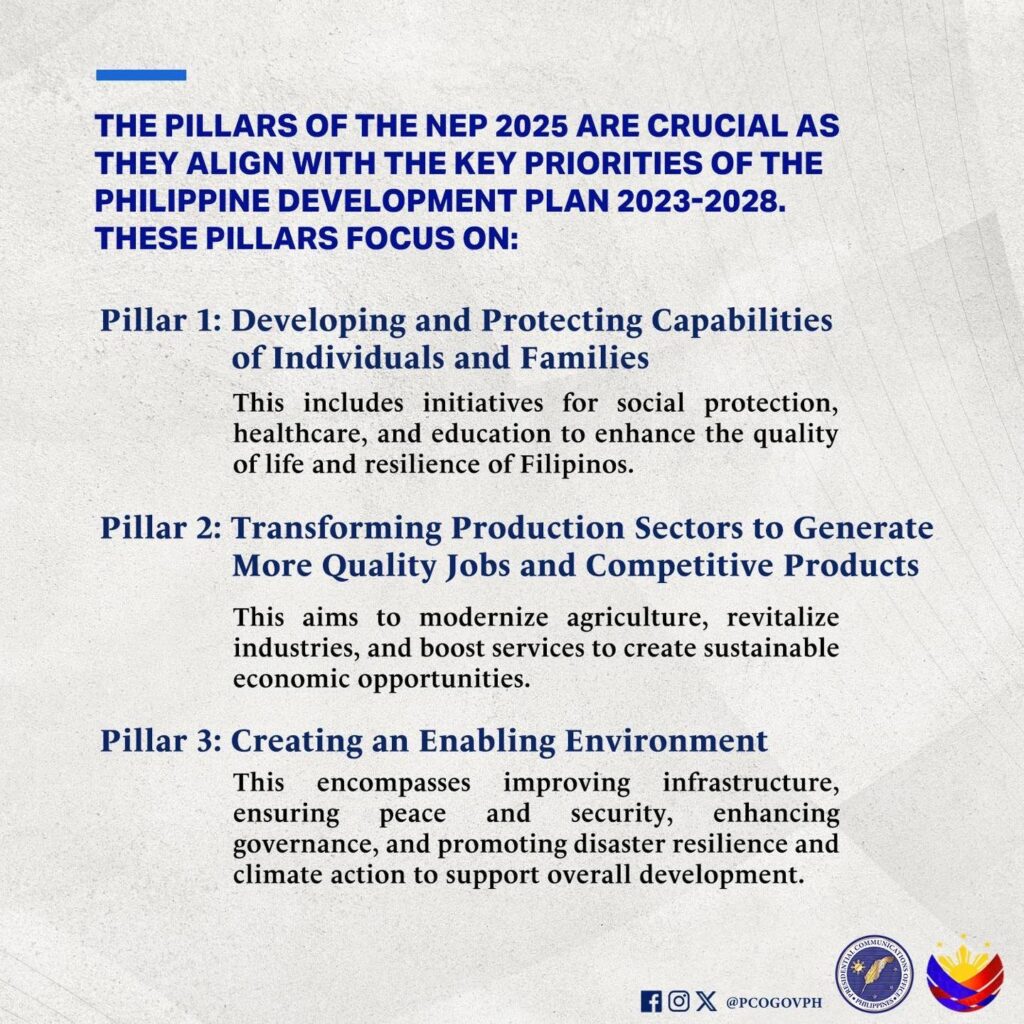 THE PILLARS OF THE NEP 2025 ARE CRUCIAL AS THEY ALIGN WITH THE KEY PRIORITIES OF THE PHILIPPINE DEVELOPMENT PLAN 2023-2028. THESE PILLARS FOCUS ON:

Pillar 1: Developing and Protecting Capabilities of Individuals and Families

This includes initiatives for social protection, healthcare, and education to enhance the quality of life and resilience of Filipinos.

Pillar 2: Transforming Production Sectors to Generate More Quality Jobs and Competitive Products

This aims to modernize agriculture, revitalize industries, and boost services to create sustainable economic opportunities.

Pillar 3: Creating an Enabling Environment

This encompasses improving infrastructure, ensuring peace and security, enhancing governance, and promoting disaster resilience and climate action to support overall development.

@PCOGOVPH

PRESIDENTIAL COMMUNICATIONS OFFICE PHILIPPINES